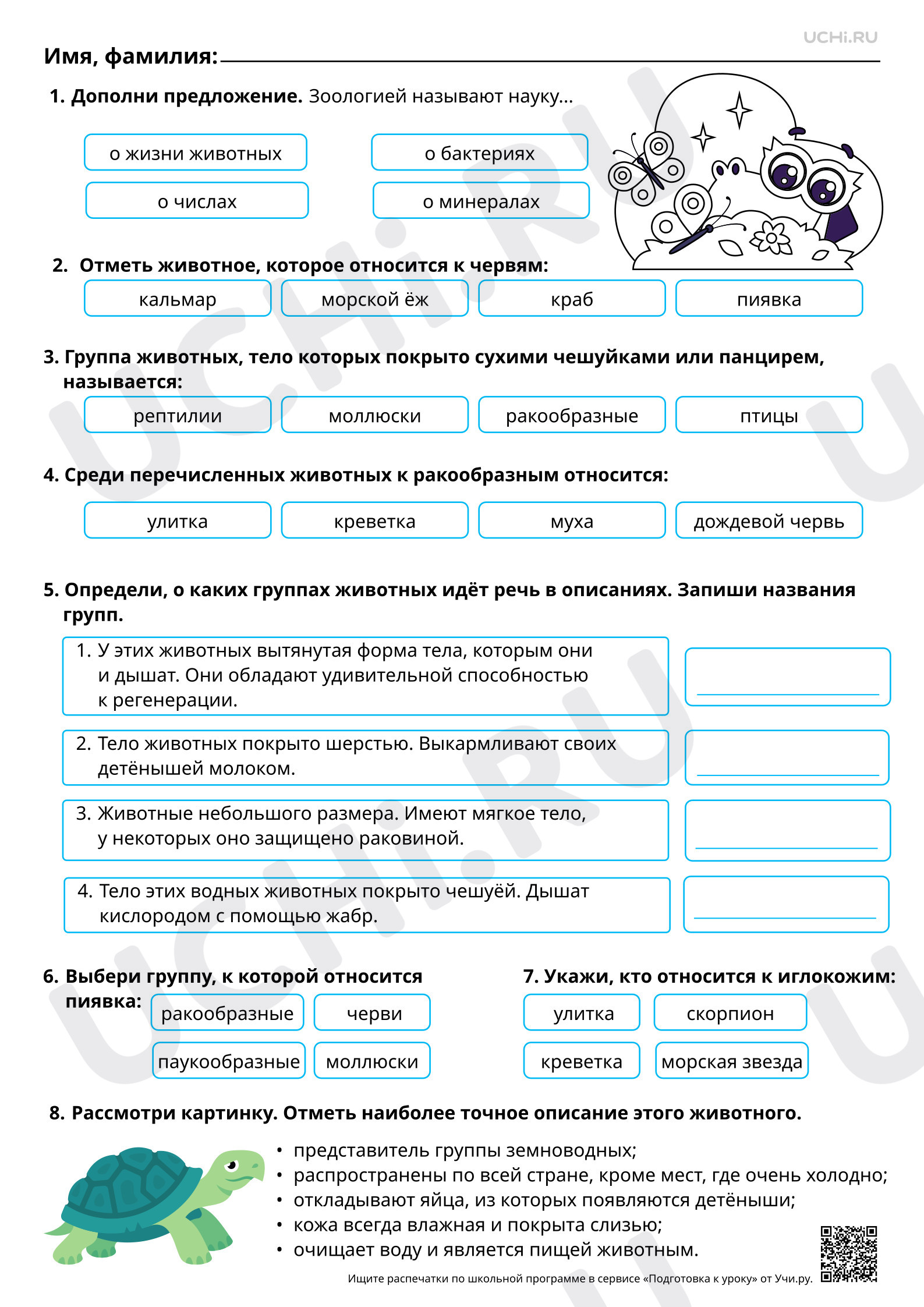 UCHi.RU

Имя, фамилия:

1. Дополни предложение. Зоологией называют науку...

о жизни животных
о бактериях
о числах
о минералах

2. Отметь животное, которое относится к червям:

кальмар
морской ёж
краб
пиявка

3. Группа животных, тело которых покрыто сухими чешуйками или панцирем, называется:

рептилии
моллюски
ракообразные
птицы

4. Среди перечисленных животных к ракообразным относится:

улитка
креветка
муха
дождевой червь

5. Определи, о каких группах животных идёт речь в описаниях. Запиши названия групп.

1. У этих животных вытянутая форма тела, которым они и дышат. Они обладают удивительной способностью к регенерации.

2. Тело животных покрыто шерстью. Выкармливают своих детёнышей молоком.

3. Животные небольшого размера. Имеют мягкое тело, у некоторых оно защищено раковиной.

4. Тело этих водных животных покрыто чешуёй. Дышат кислородом с помощью жабр.

6. Выбери группу, к которой относится пиявка:

ракообразные
черви
паукообразные
моллюски

7. Укажи, кто относится к иглокожим:

улитка
скорпион
креветка
морская звезда

8. Рассмотри картинку. Отметь наиболее точное описание этого животного.

• представитель группы земноводных;
• распространены по всей стране, кроме мест, где очень холодно;
• откладывают яйца, из которых появляются детёныши;
• кожа всегда влажная и покрыта слизью;
• очищает воду и является пищей животным.

Ищите распечатки по школьной программе в сервисе «Подготовка к уроку» от Учи.ру.